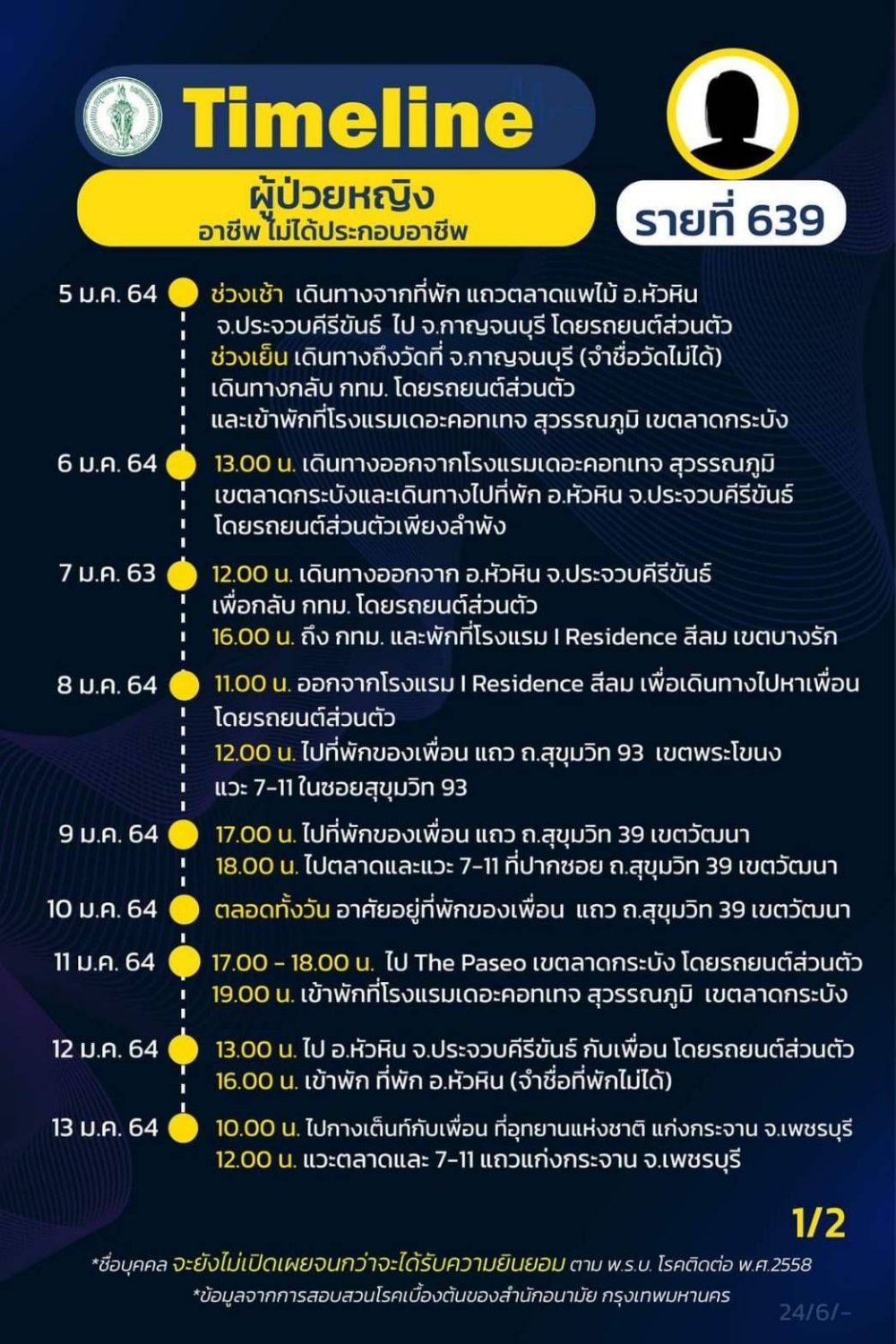 Timeline

ผู้ป่วยหญิง
อาชีพ ไม่ได้ประกอบอาชีพ

รายที่ 639

5 ม.ค. 64
ช่วงเช้า เดินทางจากที่พัก แถวตลาดแพไม้ อ.หัวหิน จ.ประจวบคีรีขันธ์ ไป จ.กาญจนบุรี โดยรถยนต์ส่วนตัว
ช่วงเย็น เดินทางถึงวัดที่ จ.กาญจนบุรี (จำชื่อวัดไม่ได้) เดินทางกลับ กทม. โดยรถยนต์ส่วนตัว และเข้าพักที่โรงแรมเดอะคอทเทจ สุวรรณภูมิ เขตลาดกระบัง

6 ม.ค. 64
13.00 น. เดินทางออกจากโรงแรมเดอะคอทเทจ สุวรรณภูมิ เขตลาดกระบังและเดินทางไปที่พัก อ.หัวหิน จ.ประจวบคีรีขันธ์ โดยรถยนต์ส่วนตัวเพียงลำพัง

7 ม.ค. 63
12.00 น. เดินทางออกจาก อ.หัวหิน จ.ประจวบคีรีขันธ์ เพื่อกลับ กทม. โดยรถยนต์ส่วนตัว
16.00 น. ถึง กทม. และพักที่โรงแรม I Residence สีลม เขตบางรัก

8 ม.ค. 64
11.00 น. ออกจากโรงแรม I Residence สีลม เพื่อเดินทางไปหาเพื่อน โดยรถยนต์ส่วนตัว
12.00 น. ไปที่พักของเพื่อน แถว ถ.สุขุมวิท 93 เขตพระโขนง แวะ 7-11 ในซอยสุขุมวิท 93

9 ม.ค. 64
17.00 น. ไปที่พักของเพื่อน แถว ถ.สุขุมวิท 39 เขตวัฒนา
18.00 น. ไปตลาดและแวะ 7-11 ที่ปากซอย ถ.สุขุมวิท 39 เขตวัฒนา

10 ม.ค. 64
ตลอดทั้งวัน อาศัยอยู่ที่พักของเพื่อน แถว ถ.สุขุมวิท 39 เขตวัฒนา

11 ม.ค. 64
17.00 - 18.00 น. ไป The Paseo เขตลาดกระบัง โดยรถยนต์ส่วนตัว
19.00 น. เข้าพักที่โรงแรมเดอะคอทเทจ สุวรรณภูมิ เขตลาดกระบัง

12 ม.ค. 64
13.00 น. ไป อ.หัวหิน จ.ประจวบคีรีขันธ์ กับเพื่อน โดยรถยนต์ส่วนตัว
16.00 น. เข้าพัก ที่พัก อ.หัวหิน (จำชื่อที่พักไม่ได้)

13 ม.ค. 64
10.00 น. ไปกางเต็นท์กับเพื่อน ที่อุทยานแห่งชาติ แก่งกระจาน จ.เพชรบุรี
12.00 น. แวะตลาดและ 7-11 แถวแก่งกระจาน จ.เพชรบุรี

1/2

*ชื่อบุคคล จะยังไม่เปิดเผยจนกว่าจะได้รับความยินยอม ตาม พ.ร.บ. โรคติดต่อ พ.ศ.2558
*ข้อมูลจากการสอบสวนโรคเบื้องต้นของสำนักอนามัย กรุงเทพมหานคร

24/6/-